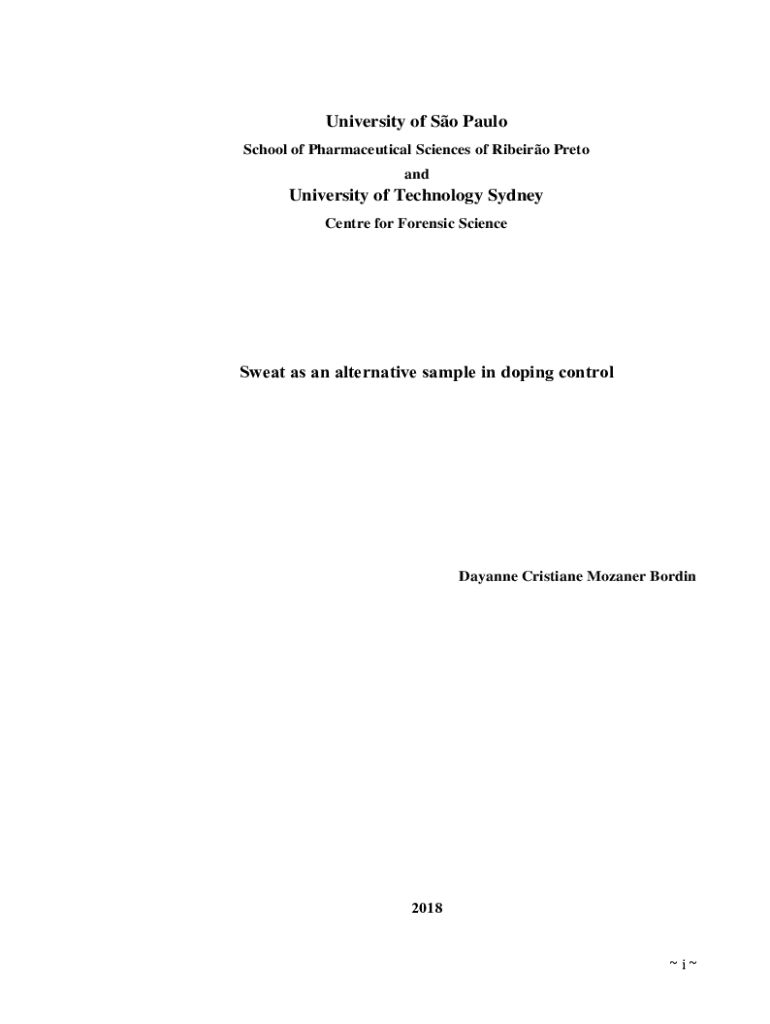 University of São Paulo

School of Pharmaceutical Sciences of Ribeirão Preto

and

University of Technology Sydney

Centre for Forensic Science

Sweat as an alternative sample in doping control

Dayanne Cristiane Mozaner Bordin

2018

~ i ~